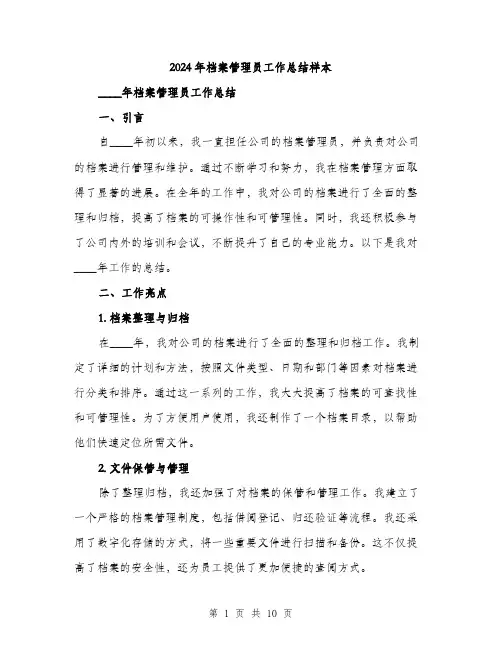 2024年档案管理员工作总结样本

____年档案管理员工作总结

一、引言

自____年初以来，我一直担任公司的档案管理员，并负责对公司的档案进行管理和维护。通过不断学习和努力，我在档案管理方面取得了显著的进展。在全年的工作中，我对公司的档案进行了全面的整理和归档，提高了档案的可操作性和可管理性。同时，我还积极参与了公司内外的培训和会议，不断提升了自己的专业能力。以下是我对____年工作的总结。

二、工作亮点

1. 档案整理与归档

在____年，我对公司的档案进行了全面的整理和归档工作。我制定了详细的计划和方法，按照文件类型、日期和部门等因素对档案进行分类和排序。通过这一系列的工作，我大大提高了档案的可查找性和可管理性。为了方便用户使用，我还制作了一个档案目录，以帮助他们快速定位所需文件。

2. 文件保管与管理

除了整理归档，我还加强了对档案的保管和管理工作。我建立了一个严格的档案管理制度，包括借阅登记、归还验证等流程。我还采用了数字化存储的方式，将一些重要文件进行扫描和备份。这不仅提高了档案的安全性，还为员工提供了更加便捷的查阅方式。

第 1 页 共 10 页